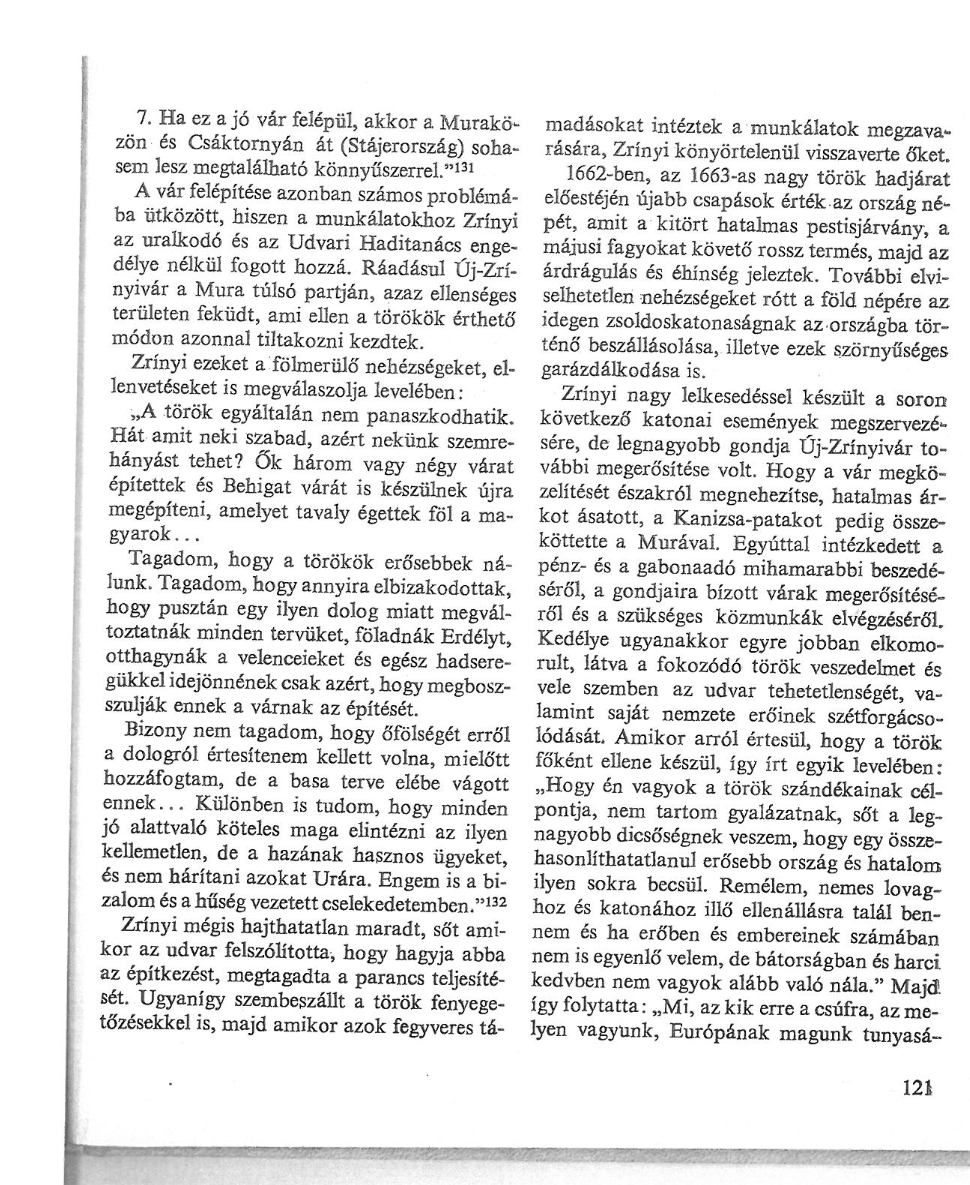 7. Ha ez a jó vár felépül, akkor a Muraközön és Csáktornyán át (Stájerország) sohasem lesz megtalálható könnyűszerrel."$^{131}$

A vár felépítése azonban számos problémába ütközött, hiszen a munkálatokhoz Zrínyi az uralkodó és az Udvari Haditanács engedélye nélkül fogott hozzá. Ráadásul Új-Zrínyivár a Mura túlsó partján, azaz ellenséges területen feküdt, ami ellen a törökök érthető módon azonnal tiltakozni kezdtek.

Zrínyi ezeket a fölmerülő nehézségeket, ellenvetéseket is megválaszolja levelében:

„A török egyáltalán nem panaszkodhatik. Hát amit neki szabad, azért nekünk szemrehányást tehet? Ők három vagy négy várat építettek és Behigat várát is készülnek újra megépíteni, amelyet tavaly égettek föl a magyarok...

Tagadom, hogy a törökök erősebbek nálunk. Tagadom, hogy annyira elbizakodottak, hogy pusztán egy ilyen dolog miatt megváltoztatnák minden tervüket, föladnák Erdélyt, otthagynák a velenceieket és egész hadseregükkel idejönnének csak azért, hogy megbosszulják ennek a várnak az építését.

Bizony nem tagadom, hogy őfölségét erről a dologról értesítenem kellett volna, mielőtt hozzáfogtam, de a basa terve elébe vágott ennek... Különben is tudom, hogy minden jó alattvaló köteles maga elintézni az ilyen kellemetlen, de a hazának hasznos ügyeket, és nem hárítani azokat Urára. Engem is a bizalom és a hűség vezetett cselekedetemben."$^{132}$

Zrínyi mégis hajthatatlan maradt, sőt amikor az udvar felszólította, hogy hagyja abba az építkezést, megtagadta a parancs teljesítését. Ugyanígy szembeszállt a török fenyegetőzésekkel is, majd amikor azok fegyveres támadásokat intéztek a munkálatok megzavarására, Zrínyi könyörtelenül visszaverte őket.

1662-ben, az 1663-as nagy török hadjárat előestéjén újabb csapások érték az ország népét, amit a kitört hatalmas pestisjárvány, a májusi fagyokat követő rossz termés, majd az árdrágulás és éhínség jeleztek. További elviselhetetlen nehézségeket rótt a föld népére az idegen zsoldoskatonaságnak az országba történő beszállásolása, illetve ezek szörnyűséges garázdálkodása is.

Zrínyi nagy lelkesedéssel készült a soron következő katonai események megszervezésére, de legnagyobb gondja Új-Zrínyivár további megerősítése volt. Hogy a vár megközelítését északról megnehezítse, hatalmas árkot ásatott, a Kanizsa-patakot pedig összeköttette a Murával. Egyúttal intézkedett a pénz- és a gabonaadó mihamarabbi beszedéséről, a gondjaira bízott várak megerősítéséről és a szükséges közmunkák elvégzéséről. Kedélye ugyanakkor egyre jobban elkomorult, látva a fokozódó török veszedelmet és vele szemben az udvar tehetetlenségét, valamint saját nemzete erőinek szétforgácsolódását. Amikor arról értesül, hogy a török főként ellene készül, így írt egyik levelében: „Hogy én vagyok a török szándékainak célpontja, nem tartom gyalázatnak, sőt a legnagyobb dicsőségnek veszem, hogy egy összehasonlíthatatlanul erősebb ország és hatalom ilyen sokra becsül. Remélem, nemes lovaghoz és katonához illő ellenállásra talál bennem és ha erőben és embereinek számában nem is egyenlő velem, de bátorságban és harci kedvben nem vagyok alább való nála." Majd így folytatta: „Mi, az kik erre a csúfra, az melyen vagyunk, Európának magunk tunyasá-

121